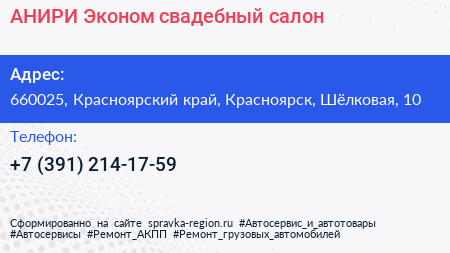 АНИРИ Эконом свадебный салон

Адрес:
660025, Красноярский край, Красноярск, Шёлковая, 10

Телефон:
+7 (391) 214-17-59

Сформированно на сайте spravka-region.ru #Автосервис_и_автотовары #Автосервисы #Ремонт_АКПП #Ремонт_грузовых_автомобилей